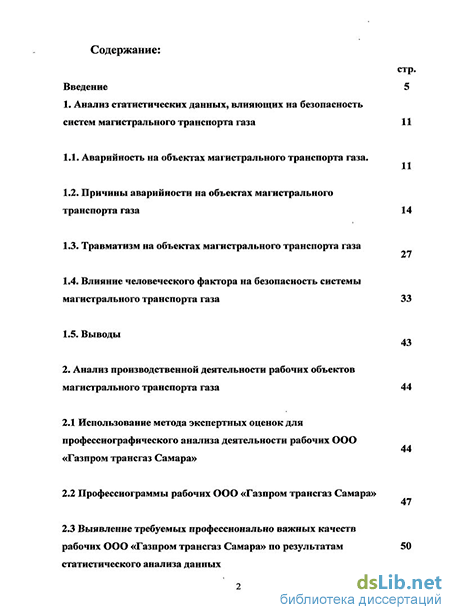 Содержание:

стр.

Введение 5

1. Анализ статистических данных, влияющих на безопасность систем магистрального транспорта газа 11

1.1. Аварийность на объектах магистрального транспорта газа. 11

1.2. Причины аварийности на объектах магистрального транспорта газа 14

1.3. Травматизм на объектах магистрального транспорта газа 27

1.4. Влияние человеческого фактора на безопасность системы магистрального транспорта газа 33

1.5. Выводы 43

2. Анализ производственной деятельности рабочих объектов магистрального транспорта газа 44

2.1 Использование метода экспертных оценок для профессиографического анализа деятельности рабочих ООО «Газпром трансгаз Самара» 44

2.2 Профессиограммы рабочих ООО «Газпром трансгаз Самара» 47

2.3 Выявление требуемых профессионально важных качеств рабочих ООО «Газпром трансгаз Самара» по результатам статистического анализа данных 50

2

dsLib.net
библиотека диссертаций